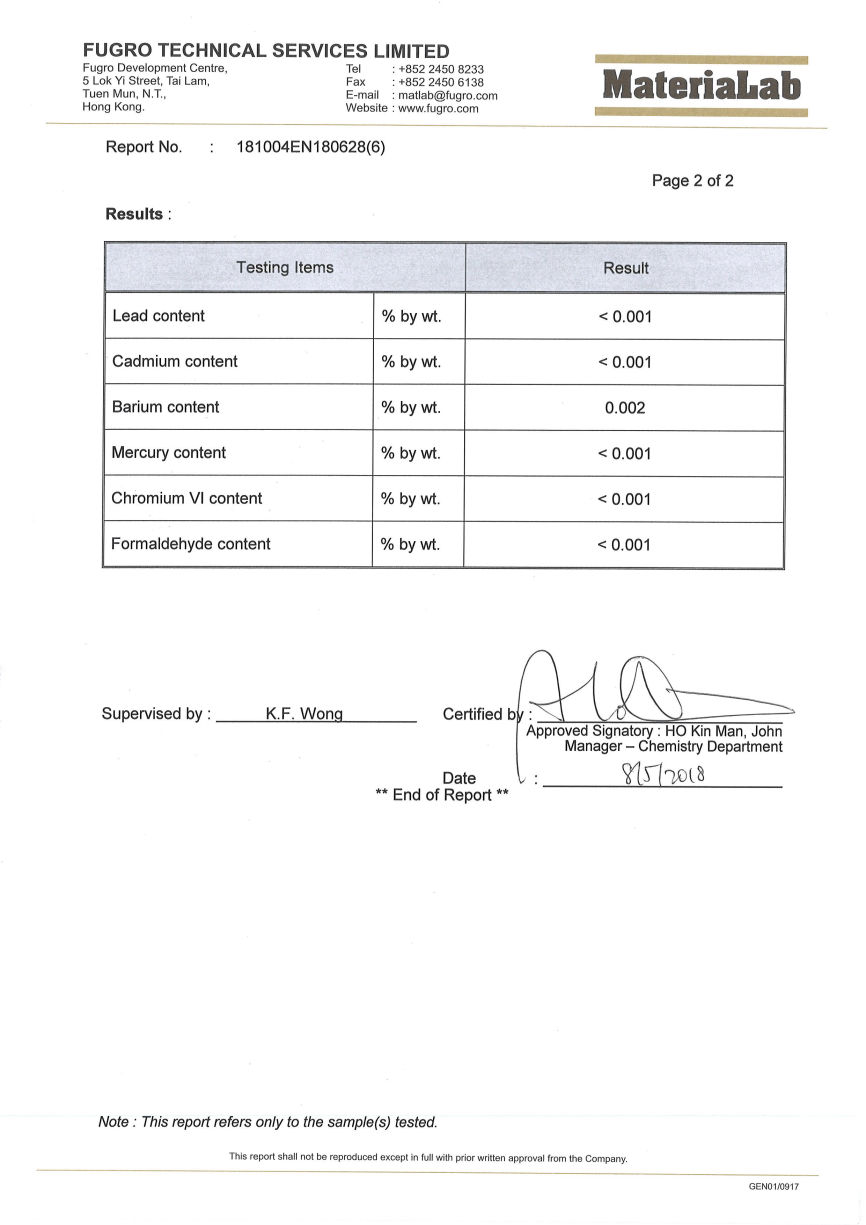 FUGRO TECHNICAL SERVICES LIMITED
Fugro Development Centre,
5 Lok Yi Street, Tai Lam,
Tuen Mun, N.T.,
Hong Kong.

Tel : +852 2450 8233
Fax : +852 2450 6138
E-mail : matlab@fugro.com
Website : www.fugro.com

MateriaLab

Report No. : 181004EN180628(6)

Page 2 of 2

Results :

| Testing Items | | Result |
|---|---|---|
| Lead content | % by wt. | < 0.001 |
| Cadmium content | % by wt. | < 0.001 |
| Barium content | % by wt. | 0.002 |
| Mercury content | % by wt. | < 0.001 |
| Chromium VI content | % by wt. | < 0.001 |
| Formaldehyde content | % by wt. | < 0.001 |

Supervised by : K.F. Wong

Certified by :
Approved Signatory : HO Kin Man, John
Manager – Chemistry Department

Date : 8/5/2018

** End of Report **

Note : This report refers only to the sample(s) tested.

This report shall not be reproduced except in full with prior written approval from the Company.

GEN01/0917